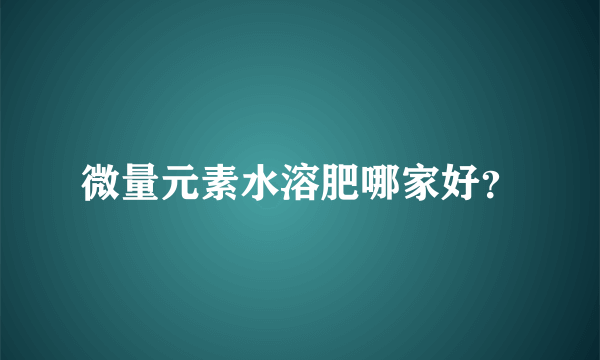 微量元素水溶肥哪家好?